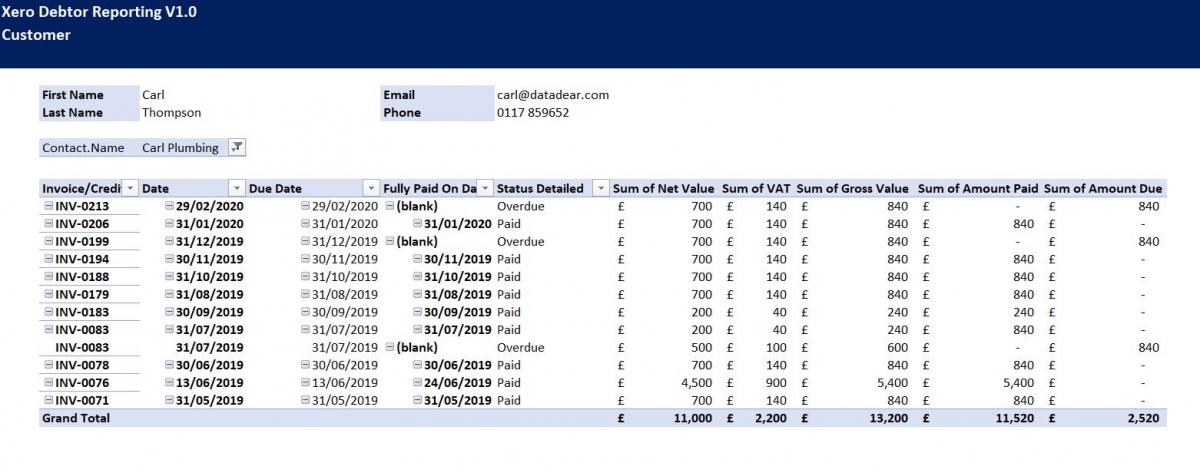 Xero Debtor Reporting V1.0
Customer

| First Name | Carl | Email | carl@datadear.com |
|---|---|---|---|
| Last Name | Thompson | Phone | 0117 859652 |

Contact.Name Carl Plumbing

| Invoice/Credi | Date | Due Date | Fully Paid On Da | Status Detailed | Sum of Net Value | Sum of VAT | Sum of Gross Value | Sum of Amount Paid | Sum of Amount Due |
|---|---|---|---|---|---|---|---|---|---|
| INV-0213 | 29/02/2020 | 29/02/2020 | (blank) | Overdue | £ 700 | £ 140 | £ 840 | £ - | £ 840 |
| INV-0206 | 31/01/2020 | 31/01/2020 | 31/01/2020 | Paid | £ 700 | £ 140 | £ 840 | £ 840 | £ - |
| INV-0199 | 31/12/2019 | 31/12/2019 | (blank) | Overdue | £ 700 | £ 140 | £ 840 | £ - | £ 840 |
| INV-0194 | 30/11/2019 | 30/11/2019 | 30/11/2019 | Paid | £ 700 | £ 140 | £ 840 | £ 840 | £ - |
| INV-0188 | 31/10/2019 | 31/10/2019 | 31/10/2019 | Paid | £ 700 | £ 140 | £ 840 | £ 840 | £ - |
| INV-0179 | 31/08/2019 | 31/08/2019 | 31/08/2019 | Paid | £ 700 | £ 140 | £ 840 | £ 840 | £ - |
| INV-0183 | 30/09/2019 | 30/09/2019 | 30/09/2019 | Paid | £ 200 | £ 40 | £ 240 | £ 240 | £ - |
| INV-0083 | 31/07/2019 | 31/07/2019 | 31/07/2019 | Paid | £ 200 | £ 40 | £ 240 | £ 840 | £ - |
| INV-0083 | 31/07/2019 | 31/07/2019 | (blank) | Overdue | £ 500 | £ 100 | £ 600 | £ - | £ 840 |
| INV-0078 | 30/06/2019 | 30/06/2019 | 30/06/2019 | Paid | £ 700 | £ 140 | £ 840 | £ 840 | £ - |
| INV-0076 | 13/06/2019 | 13/06/2019 | 24/06/2019 | Paid | £ 4,500 | £ 900 | £ 5,400 | £ 5,400 | £ - |
| INV-0071 | 31/05/2019 | 31/05/2019 | 31/05/2019 | Paid | £ 700 | £ 140 | £ 840 | £ 840 | £ - |
| Grand Total | | | | | £ 11,000 | £ 2,200 | £ 13,200 | £ 11,520 | £ 2,520 |